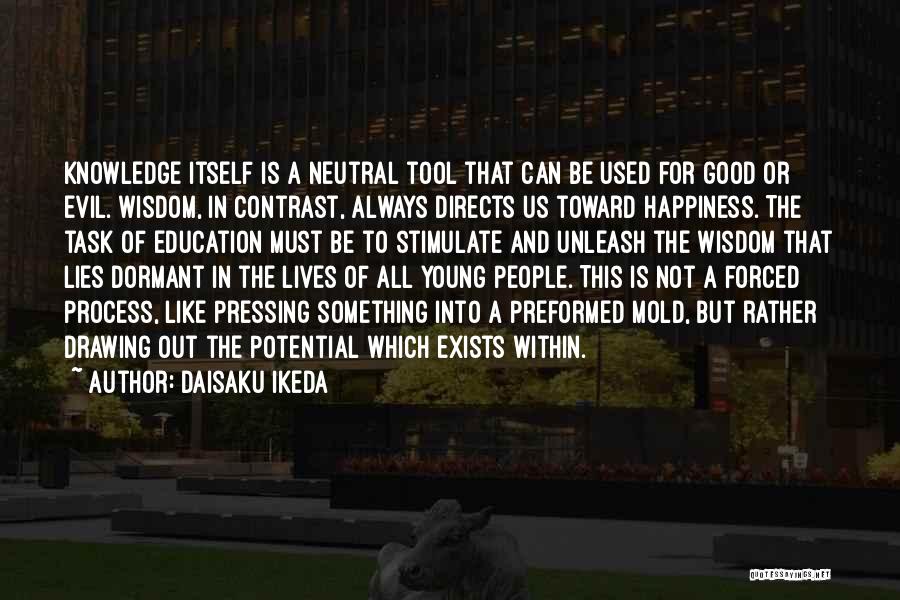 KNOWLEDGE ITSELF IS A NEUTRAL TOOL THAT CAN BE USED FOR GOOD OR EVIL. WISDOM, IN CONTRAST, ALWAYS DIRECTS US TOWARD HAPPINESS. THE TASK OF EDUCATION MUST BE TO STIMULATE AND UNLEASH THE WISDOM THAT LIES DORMANT IN THE LIVES OF ALL YOUNG PEOPLE. THIS IS NOT A FORCED PROCESS, LIKE PRESSING SOMETHING INTO A PREFORMED MOLD, BUT RATHER DRAWING OUT THE POTENTIAL WHICH EXISTS WITHIN.

~ AUTHOR: DAISAKU IKEDA

QUOTESSAYINGS.NET